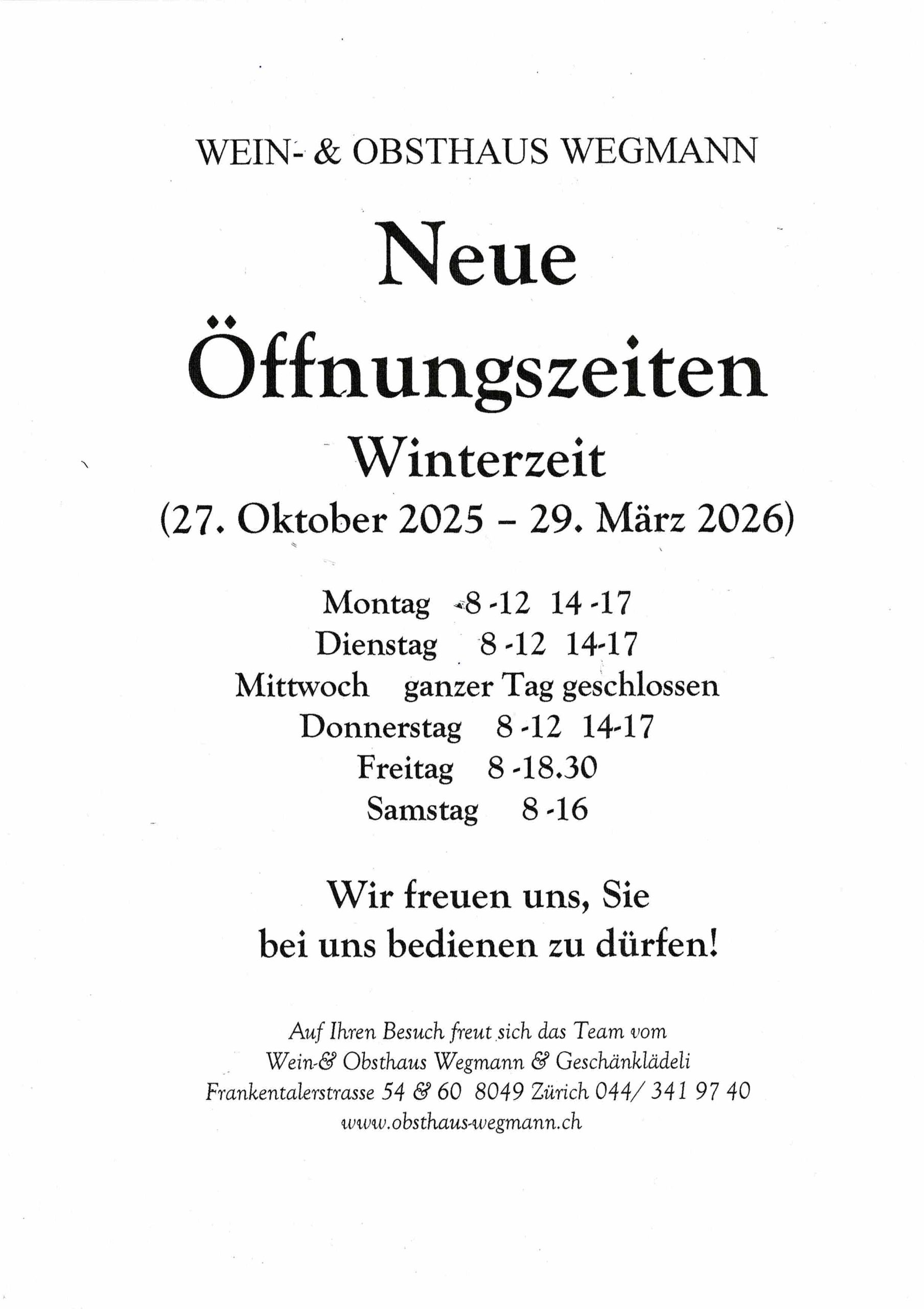 WEIN- & OBSTHAUS WEGMANN

Neue Öffnungszeiten

Winterzeit

(27. Oktober 2025 – 29. März 2026)

Montag 8 -12 14 -17
Dienstag 8 -12 14-17
Mittwoch ganzer Tag geschlossen
Donnerstag 8 -12 14-17
Freitag 8 -18.30
Samstag 8 -16

Wir freuen uns, Sie bei uns bedienen zu dürfen!

Auf Ihren Besuch freut sich das Team vom Wein-& Obsthaus Wegmann & Geschänklädeli Frankentalerstrasse 54 & 60 8049 Zürich 044/ 341 97 40 www.obsthaus-wegmann.ch